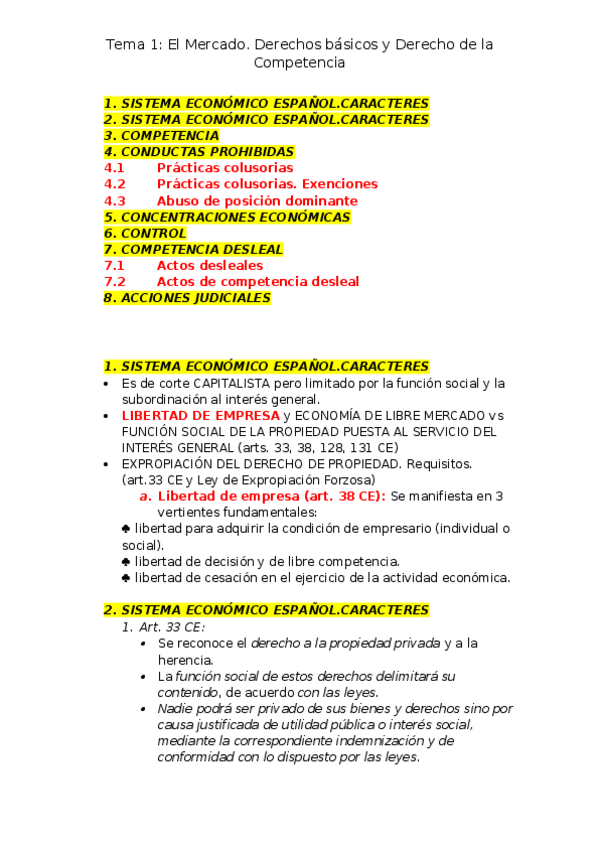 Tema 1: El Mercado. Derechos básicos y Derecho de la Competencia

1. SISTEMA ECONÓMICO ESPAÑOL.CARACTERES
2. SISTEMA ECONÓMICO ESPAÑOL.CARACTERES
3. COMPETENCIA
4. CONDUCTAS PROHIBIDAS
4.1 Prácticas colusorias
4.2 Prácticas colusorias. Exenciones
4.3 Abuso de posición dominante
5. CONCENTRACIONES ECONÓMICAS
6. CONTROL
7. COMPETENCIA DESLEAL
7.1 Actos desleales
7.2 Actos de competencia desleal
8. ACCIONES JUDICIALES

1. SISTEMA ECONÓMICO ESPAÑOL.CARACTERES
• Es de corte CAPITALISTA pero limitado por la función social y la subordinación al interés general.
• LIBERTAD DE EMPRESA y ECONOMÍA DE LIBRE MERCADO vs FUNCIÓN SOCIAL DE LA PROPIEDAD PUESTA AL SERVICIO DEL INTERÉS GENERAL (arts. 33, 38, 128, 131 CE)
• EXPROPIACIÓN DEL DERECHO DE PROPIEDAD. Requisitos. (art.33 CE y Ley de Expropiación Forzosa)
a. Libertad de empresa (art. 38 CE): Se manifiesta en 3 vertientes fundamentales:
♣ libertad para adquirir la condición de empresario (individual o social).
♣ libertad de decisión y de libre competencia.
♣ libertad de cesación en el ejercicio de la actividad económica.

2. SISTEMA ECONÓMICO ESPAÑOL.CARACTERES
1. Art. 33 CE:
• Se reconoce el derecho a la propiedad privada y a la herencia.
• La función social de estos derechos delimitará su contenido, de acuerdo con las leyes.
• Nadie podrá ser privado de sus bienes y derechos sino por causa justificada de utilidad pública o interés social, mediante la correspondiente indemnización y de conformidad con lo dispuesto por las leyes.